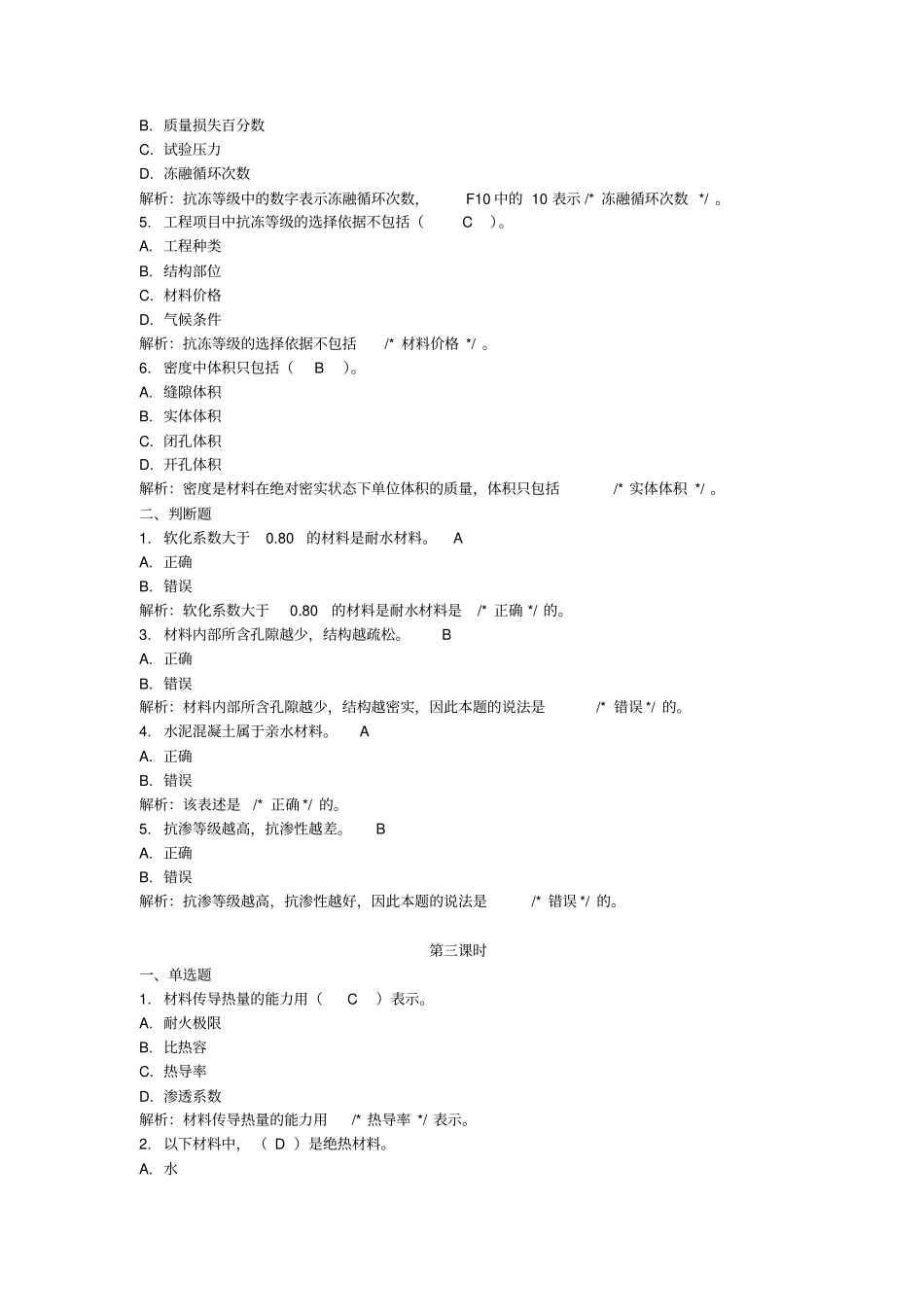 B. 质量损失百分数
C. 试验压力
D. 冻融循环次数
解析：抗冻等级中的数字表示冻融循环次数， F10 中的 10 表示 /* 冻融循环次数 */ 。
5. 工程项目中抗冻等级的选择依据不包括（ C ）。
A. 工程种类
B. 结构部位
C. 材料价格
D. 气候条件
解析：抗冻等级的选择依据不包括 /* 材料价格 */ 。
6. 密度中体积只包括（ B ）。
A. 缝隙体积
B. 实体体积
C. 闭孔体积
D. 开孔体积
解析：密度是材料在绝对密实状态下单位体积的质量，体积只包括 /* 实体体积 */ 。
二、判断题
1. 软化系数大于 0.80 的材料是耐水材料。 A
A. 正确
B. 错误
解析：软化系数大于 0.80 的材料是耐水材料是 /* 正确 */ 的。
3. 材料内部所含孔隙越少，结构越疏松。 B
A. 正确
B. 错误
解析：材料内部所含孔隙越少，结构越密实，因此本题的说法是 /* 错误 */ 的。
4. 水泥混凝土属于亲水材料。 A
A. 正确
B. 错误
解析：该表述是 /* 正确 */ 的。
5. 抗渗等级越高，抗渗性越差。 B
A. 正确
B. 错误
解析：抗渗等级越高，抗渗性越好，因此本题的说法是 /* 错误 */ 的。

第三课时
一、单选题
1. 材料传导热量的能力用（ C ）表示。
A. 耐火极限
B. 比热容
C. 热导率
D. 渗透系数
解析：材料传导热量的能力用 /* 热导率 */ 表示。
2. 以下材料中，（ D ）是绝热材料。
A. 水